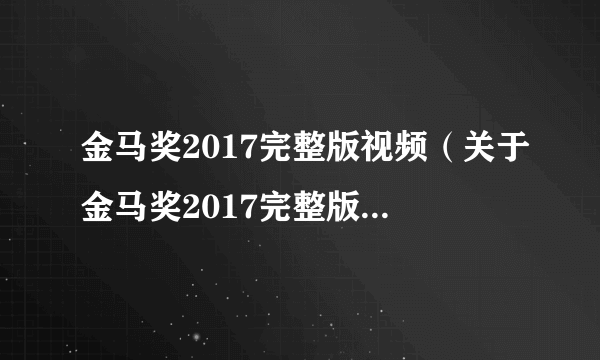 金马奖2017完整版视频（关于金马奖2017完整版...